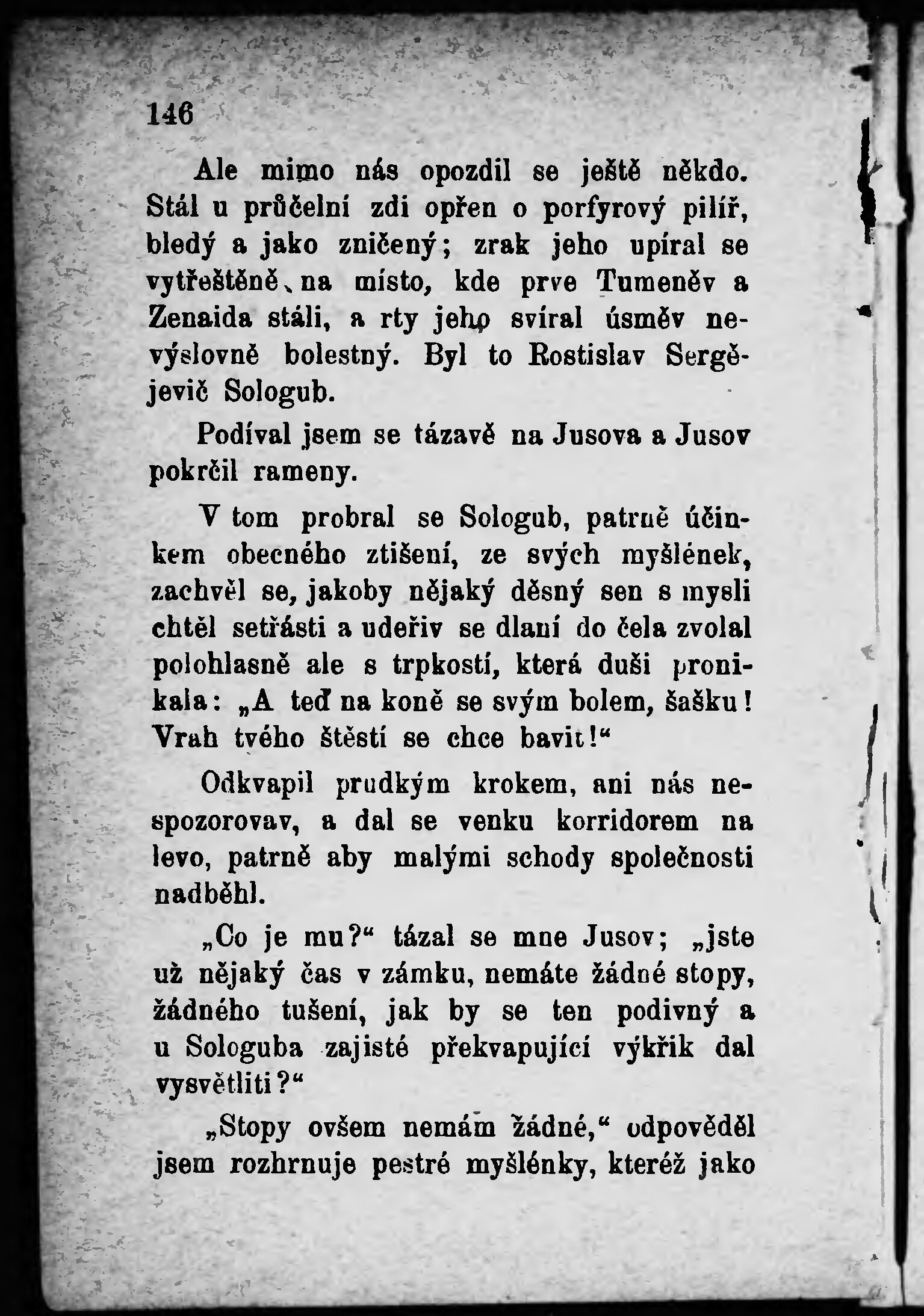 146

Ale mimo nás opozdil se ještě někdo. Stál u průčelní zdi opřen o porfyrový pilíř, bledý a jako zničený; zrak jeho upíral se vytřeštěně na místo, kde prve Tumeněv a Zenaida stáli, a rty jeho svíral úsměv nevýslovně bolestný. Byl to Rostislav Sergějevič Sologub.

Podíval jsem se tázavě na Jusova a Jusov pokrčil rameny.

V tom probral se Sologub, patrně účinkem obecného ztišení, ze svých myšlének, zachvěl se, jakoby nějaký děsný sen s mysli chtěl setřásti a udeřiv se dlaní do čela zvolal polohlasně ale s trpkostí, která duši pronikala: „A teď na koně se svým bolem, šašku! Vrah tvého štěstí se chce bavit!“

Odkvapil prudkým krokem, ani nás nespozorovav, a dal se venku korridorem na levo, patrně aby malými schody společnosti nadběhl.

„Co je mu?“ tázal se mne Jusov; „jste už nějaký čas v zámku, nemáte žádné stopy, žádného tušení, jak by se ten podivný a u Sologuba zajisté překvapující výkřik dal vysvětliti?“

„Stopy ovšem nemám žádné,“ odpověděl jsem rozhrnuje pestré myšlénky, kteréž jako